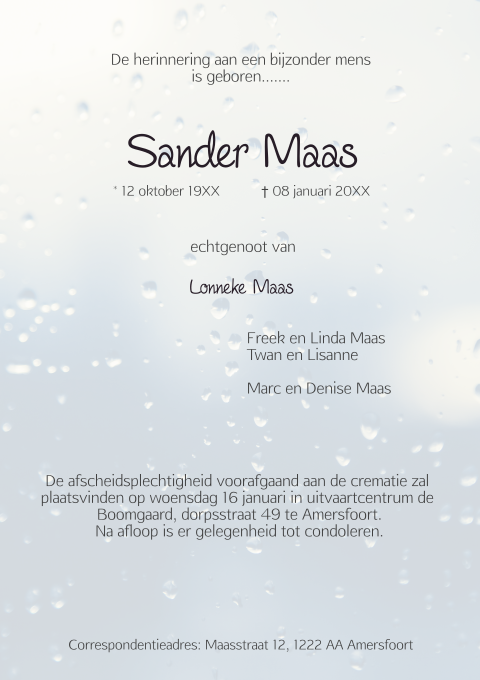 De herinnering aan een bijzonder mens is geboren.......

Sander Maas

* 12 oktober 19XX † 08 januari 20XX

echtgenoot van

Lonneke Maas

Freek en Linda Maas
Twan en Lisanne

Marc en Denise Maas

De afscheidsplechtigheid voorafgaand aan de crematie zal plaatsvinden op woensdag 16 januari in uitvaartcentrum de Boomgaard, dorpsstraat 49 te Amersfoort.
Na afloop is er gelegenheid tot condoleren.

Correspondentieadres: Maasstraat 12, 1222 AA Amersfoort